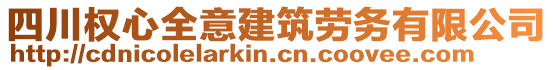 四川权心全意建筑劳务有限公司
http://cdnicolelarkin.cn.coovee.com